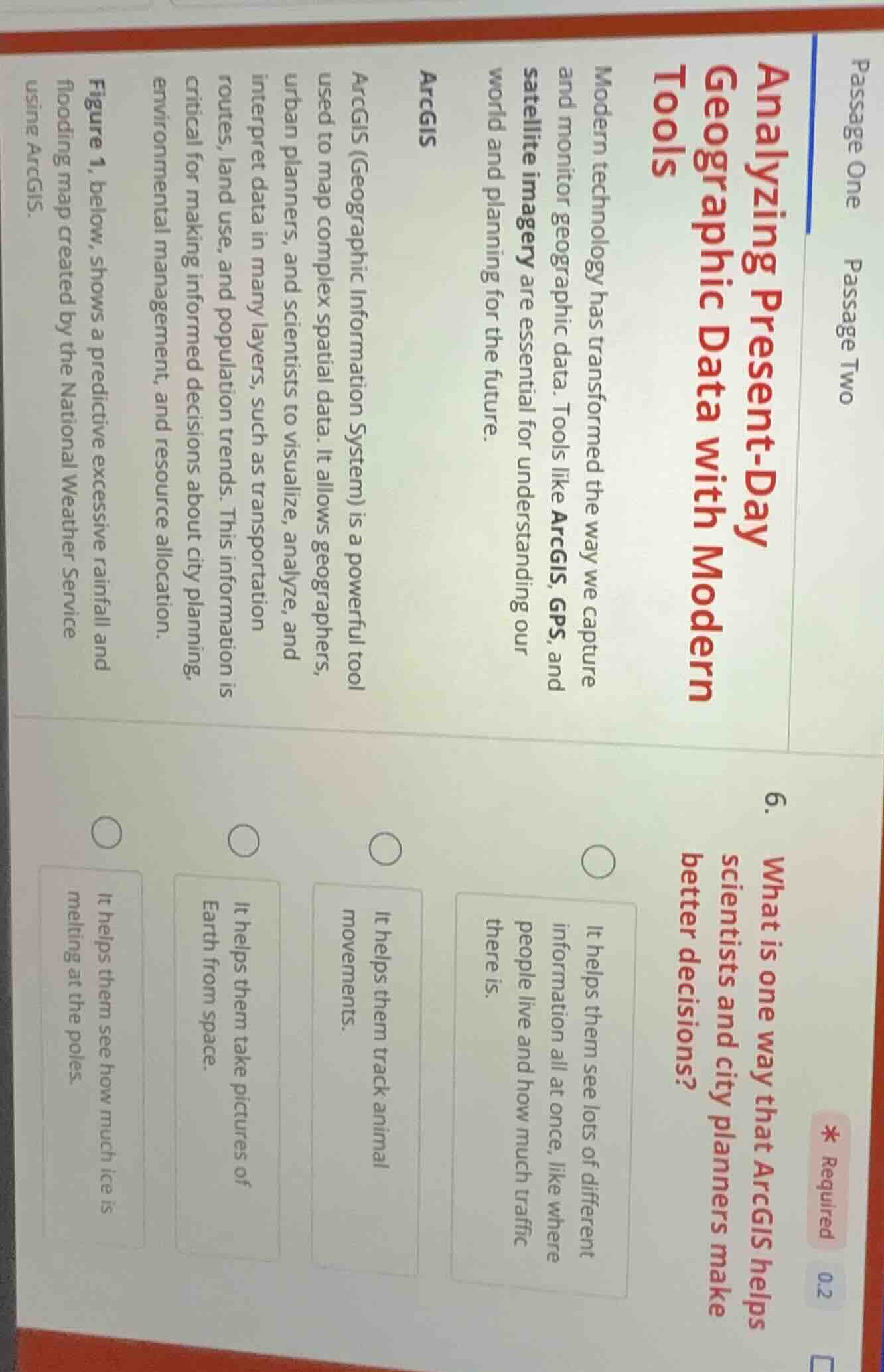 Passage One Passage Two

Analyzing Present-Day Geographic Data with Modern Tools

Modern technology has transformed the way we capture and monitor geographic data. Tools like ArcGIS, GPS, and satellite imagery are essential for understanding our world and planning for the future.

ArcGIS

ArcGIS (Geographic Information System) is a powerful tool used to map complex spatial data. It allows geographers, urban planners, and scientists to visualize, analyze, and interpret data in many layers, such as transportation routes, land use, and population trends. This information is critical for making informed decisions about city planning, environmental management, and resource allocation.

Figure 1, below, shows a predictive excessive rainfall and flooding map created by the National Weather Service using ArcGIS.

* Required 0.2

6. What is one way that ArcGIS helps scientists and city planners make better decisions?

It helps them see lots of different information all at once, like where people live and how much traffic there is.

It helps them track animal movements.

It helps them take pictures of Earth from space.

It helps them see how much ice is melting at the poles.